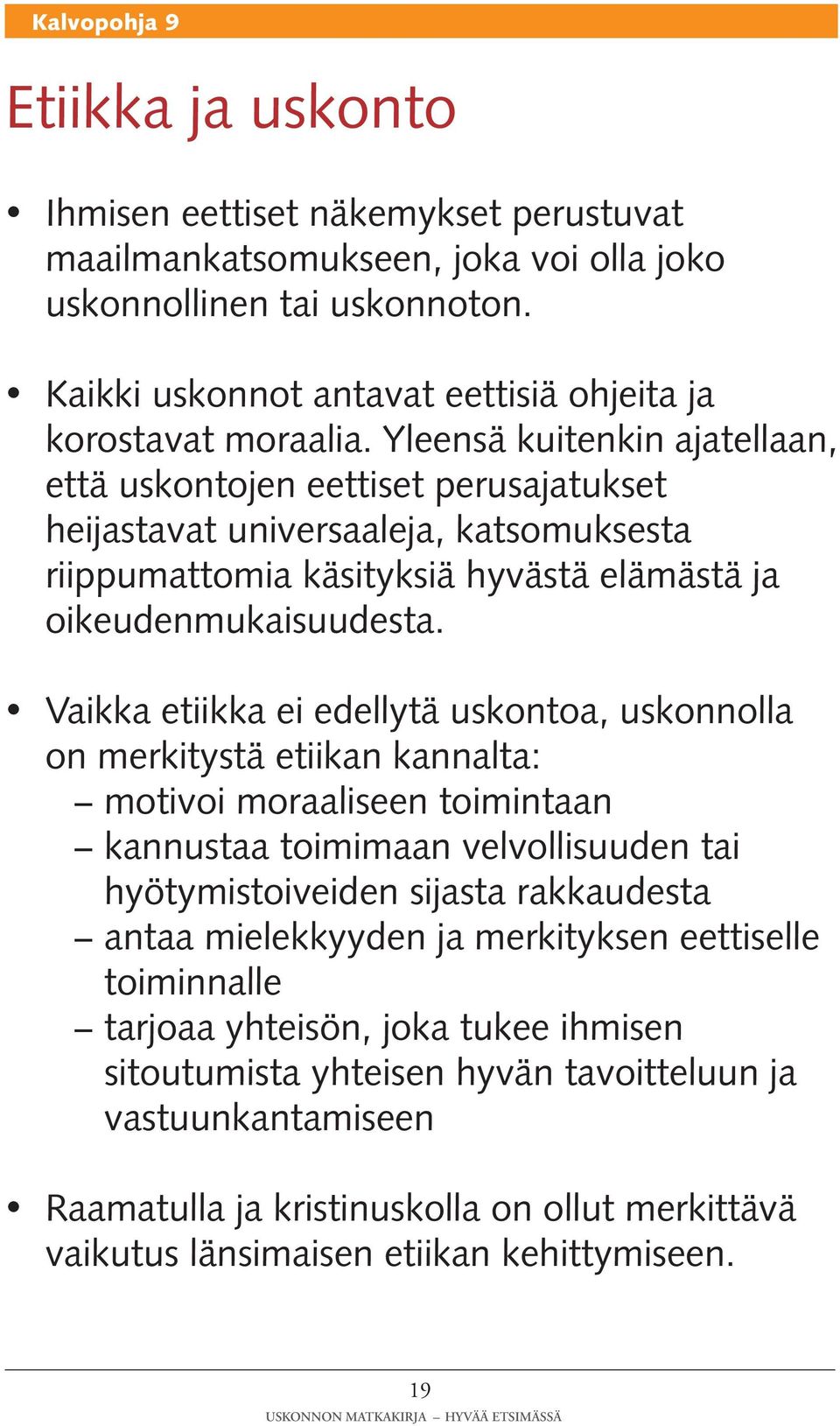 Kalvopohja 9

Etiikka ja uskonto

• Ihmisen eettiset näkemykset perustuvat maailmankatsomukseen, joka voi olla joko uskonnollinen tai uskonnoton.

• Kaikki uskonnot antavat eettisiä ohjeita ja korostavat moraalia. Yleensä kuitenkin ajatellaan, että uskontojen eettiset perusajatukset heijastavat universaaleja, katsomuksesta riippumattomia käsityksiä hyvästä elämästä ja oikeudenmukaisuudesta.

• Vaikka etiikka ei edellytä uskontoa, uskonnolla on merkitystä etiikan kannalta:
– motivoi moraaliseen toimintaan
– kannustaa toimimaan velvollisuuden tai hyötymistoiveiden sijasta rakkaudesta
– antaa mielekkyyden ja merkityksen eettiselle toiminnalle
– tarjoaa yhteisön, joka tukee ihmisen sitoutumista yhteisen hyvän tavoitteluun ja vastuunkantamiseen

• Raamatulla ja kristinuskolla on ollut merkittävä vaikutus länsimaisen etiikan kehittymiseen.

19
USKONNON MATKAKIRJA – HYVÄÄ ETSIMÄSSÄ